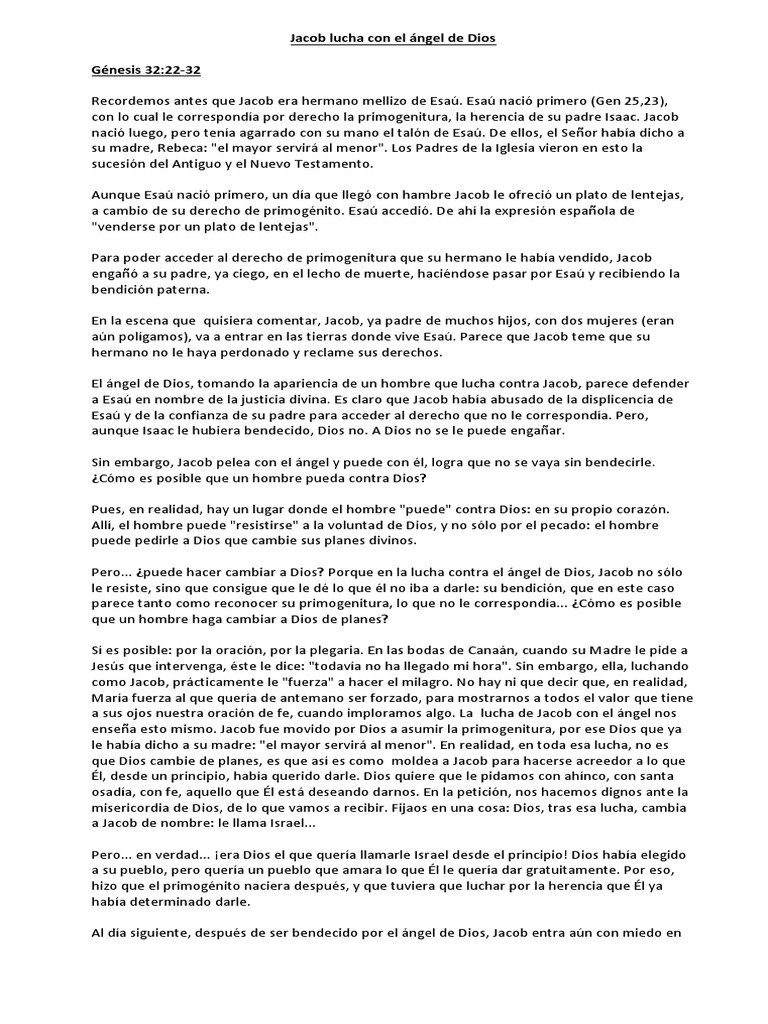 Jacob lucha con el ángel de Dios

Génesis 32:22-32

Recordemos antes que Jacob era hermano mellizo de Esaú. Esaú nació primero (Gen 25,23), con lo cual le correspondía por derecho la primogenitura, la herencia de su padre Isaac. Jacob nació luego, pero tenía agarrado con su mano el talón de Esaú. De ellos, el Señor había dicho a su madre, Rebeca: "el mayor servirá al menor". Los Padres de la Iglesia vieron en esto la sucesión del Antiguo y el Nuevo Testamento.

Aunque Esaú nació primero, un día que llegó con hambre Jacob le ofreció un plato de lentejas, a cambio de su derecho de primogénito. Esaú accedió. De ahí la expresión española de "venderse por un plato de lentejas".

Para poder acceder al derecho de primogenitura que su hermano le había vendido, Jacob engañó a su padre, ya ciego, en el lecho de muerte, haciéndose pasar por Esaú y recibiendo la bendición paterna.

En la escena que quisiera comentar, Jacob, ya padre de muchos hijos, con dos mujeres (eran aún polígamos), va a entrar en las tierras donde vive Esaú. Parece que Jacob teme que su hermano no le haya perdonado y reclame sus derechos.

El ángel de Dios, tomando la apariencia de un hombre que lucha contra Jacob, parece defender a Esaú en nombre de la justicia divina. Es claro que Jacob había abusado de la displicencia de Esaú y de la confianza de su padre para acceder al derecho que no le correspondía. Pero, aunque Isaac le hubiera bendecido, Dios no. A Dios no se le puede engañar.

Sin embargo, Jacob pelea con el ángel y puede con él, logra que no se vaya sin bendecirle. ¿Cómo es posible que un hombre pueda contra Dios?

Pues, en realidad, hay un lugar donde el hombre "puede" contra Dios: en su propio corazón. Allí, el hombre puede "resistirse" a la voluntad de Dios, y no sólo por el pecado: el hombre puede pedirle a Dios que cambie sus planes divinos.

Pero... ¿puede hacer cambiar a Dios? Porque en la lucha contra el ángel de Dios, Jacob no sólo le resiste, sino que consigue que le dé lo que él no iba a darle: su bendición, que en este caso parece tanto como reconocer su primogenitura, lo que no le correspondía... ¿Cómo es posible que un hombre haga cambiar a Dios de planes?

Sí es posible: por la oración, por la plegaria. En las bodas de Canaán, cuando su Madre le pide a Jesús que intervenga, éste le dice: "todavía no ha llegado mi hora". Sin embargo, ella, luchando como Jacob, prácticamente le "fuerza" a hacer el milagro. No hay ni que decir que, en realidad, María fuerza al que quería de antemano ser forzado, para mostrarnos a todos el valor que tiene a sus ojos nuestra oración de fe, cuando imploramos algo. La lucha de Jacob con el ángel nos enseña esto mismo. Jacob fue movido por Dios a asumir la primogenitura, por ese Dios que ya le había dicho a su madre: "el mayor servirá al menor". En realidad, en toda esa lucha, no es que Dios cambie de planes, es que así es como moldea a Jacob para hacerse acreedor a lo que Él, desde un principio, había querido darle. Dios quiere que le pidamos con ahínco, con santa osadía, con fe, aquello que Él está deseando darnos. En la petición, nos hacemos dignos ante la misericordia de Dios, de lo que vamos a recibir. Fijaos en una cosa: Dios, tras esa lucha, cambia a Jacob de nombre: le llama Israel...

Pero... en verdad... ¡era Dios el que quería llamarle Israel desde el principio! Dios había elegido a su pueblo, pero quería un pueblo que amara lo que Él le quería dar gratuitamente. Por eso, hizo que el primogénito naciera después, y que tuviera que luchar por la herencia que Él ya había determinado darle.

Al día siguiente, después de ser bendecido por el ángel de Dios, Jacob entra aún con miedo en